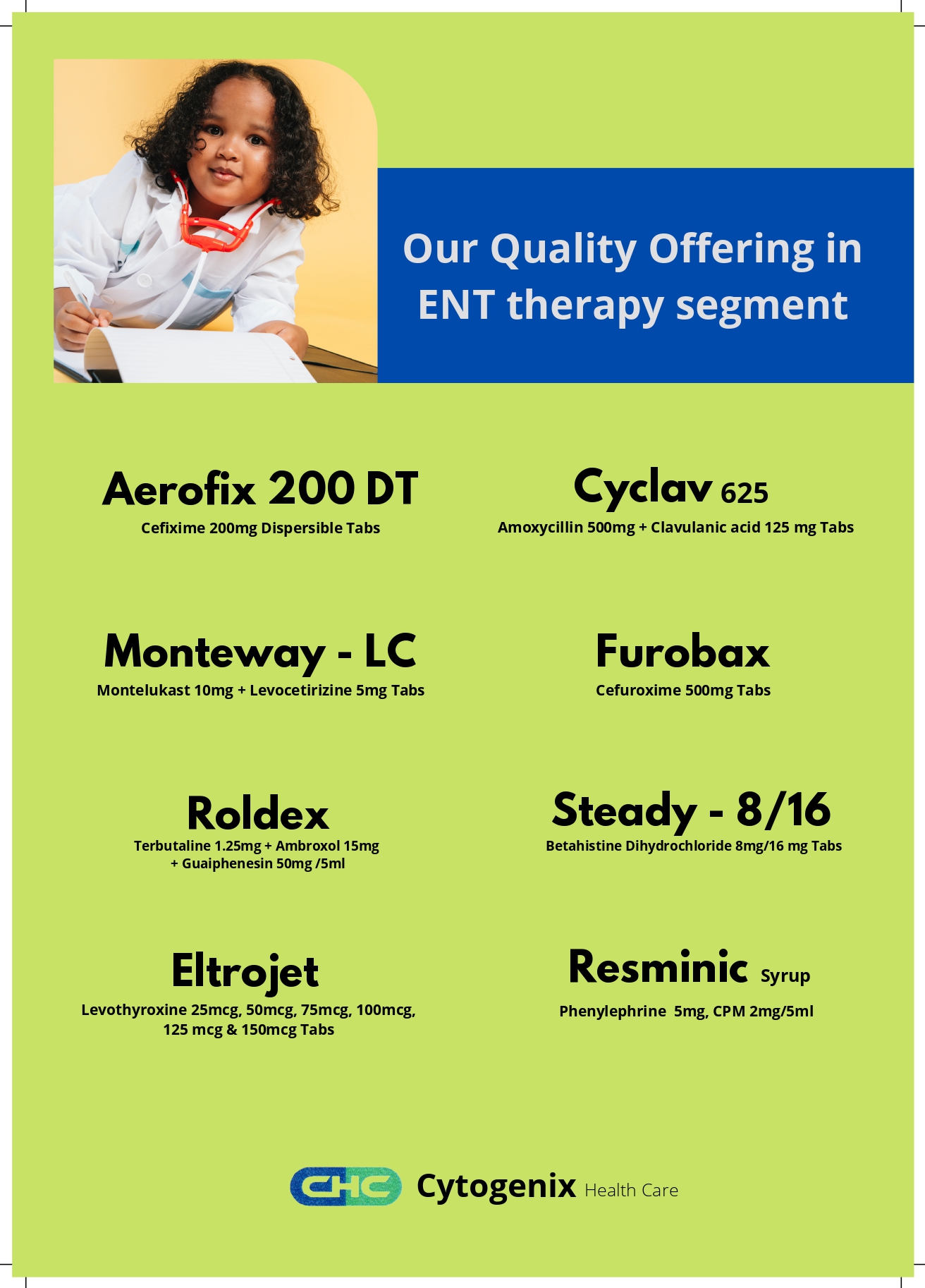 Our Quality Offering in ENT therapy segment

Aerofix 200 DT
Cefixime 200mg Dispersible Tabs

Monteway - LC
Montelukast 10mg + Levocetirizine 5mg Tabs

Roldex
Terbutaline 1.25mg + Ambroxol 15mg + Guaiphenesin 50mg /5ml

Eltrojet
Levothyroxine 25mcg, 50mcg, 75mcg, 100mcg, 125 mcg & 150mcg Tabs

Cyclav 625
Amoxycillin 500mg + Clavulanic acid 125 mg Tabs

Furobax
Cefuroxime 500mg Tabs

Steady - 8/16
Betahistine Dihydrochloride 8mg/16 mg Tabs

Resminic Syrup
Phenylephrine 5mg, CPM 2mg/5ml

CHC Cytogenix Health Care